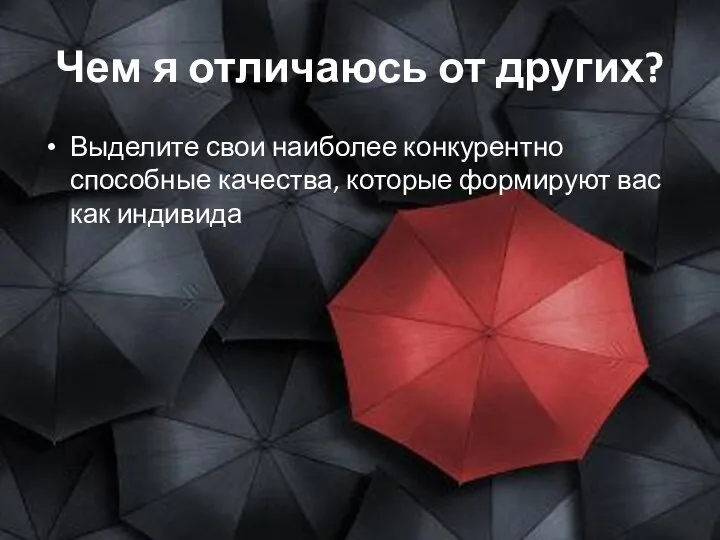 Чем я отличаюсь от других?

• Выделите свои наиболее конкурентно способные качества, которые формируют вас как индивида